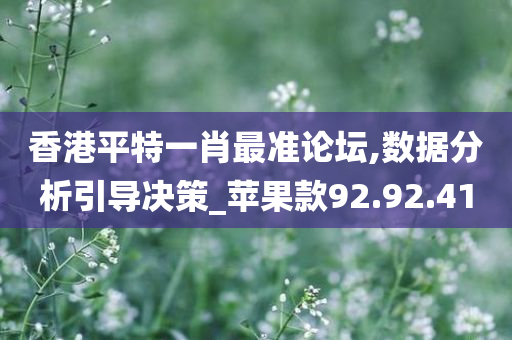 香港平特一肖最准论坛,数据分析引导决策_苹果款92.92.41